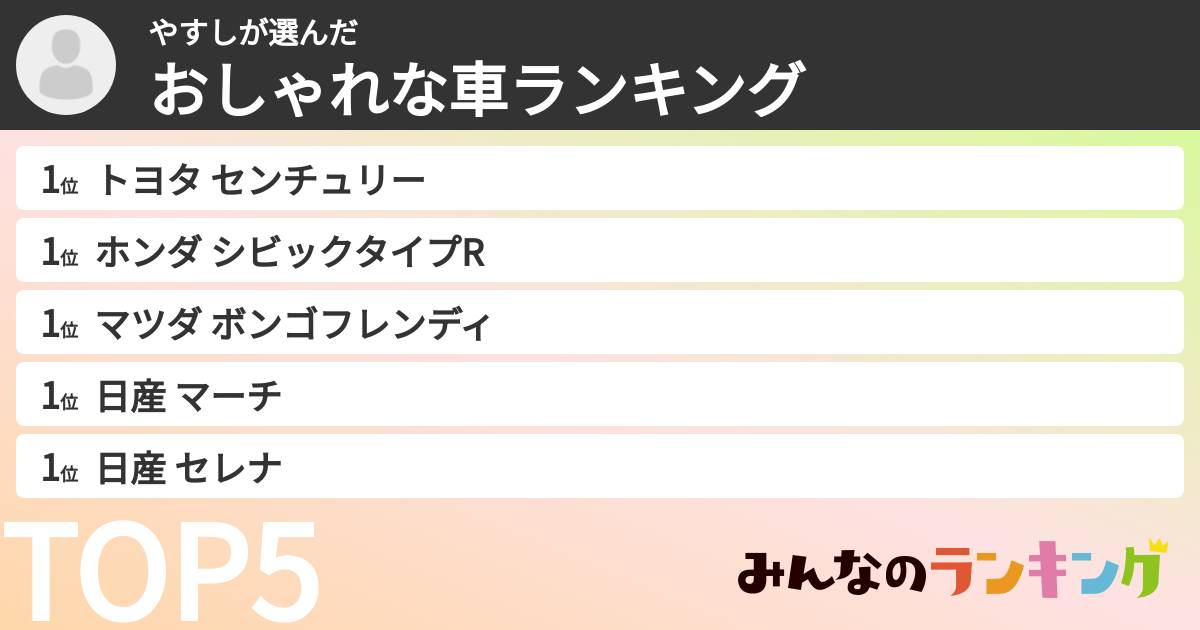 やすしが選んだ
おしゃれな車ランキング

1位 トヨタ センチュリー
1位 ホンダ シビックタイプR
1位 マツダ ボンゴフレンディ
1位 日産 マーチ
1位 日産 セレナ

TOP5

みんなのランキング